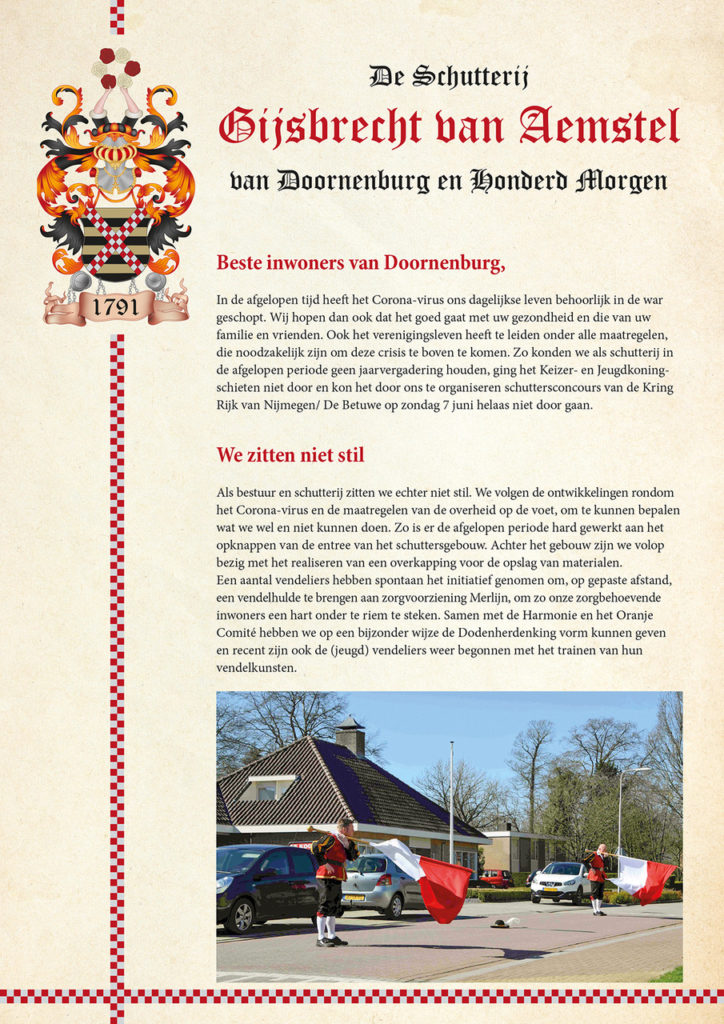 1791

De Schutterij
Gijsbrecht van Aemstel
van Doornenburg en Honderd Morgen

Beste inwoners van Doornenburg,

In de afgelopen tijd heeft het Corona-virus ons dagelijkse leven behoorlijk in de war geschopt. Wij hopen dan ook dat het goed gaat met uw gezondheid en die van uw familie en vrienden. Ook het verenigingsleven heeft te leiden onder alle maatregelen, die noodzakelijk zijn om deze crisis te boven te komen. Zo konden we als schutterij in de afgelopen periode geen jaarvergadering houden, ging het Keizer- en Jeugdkoningschieten niet door en kon het door ons te organiseren schuttersconcours van de Kring Rijk van Nijmegen/ De Betuwe op zondag 7 juni helaas niet door gaan.

We zitten niet stil

Als bestuur en schutterij zitten we echter niet stil. We volgen de ontwikkelingen rondom het Corona-virus en de maatregelen van de overheid op de voet, om te kunnen bepalen wat we wel en niet kunnen doen. Zo is er de afgelopen periode hard gewerkt aan het opknappen van de entree van het schuttersgebouw. Achter het gebouw zijn we volop bezig met het realiseren van een overkapping voor de opslag van materialen.
Een aantal vendeliers hebben spontaan het initiatief genomen om, op gepaste afstand, een vendelhulde te brengen aan zorgvoorziening Merlijn, om zo onze zorgbehoevende inwoners een hart onder te riem te steken. Samen met de Harmonie en het Oranje Comité hebben we op een bijzonder wijze de Dodenherdenking vorm kunnen geven en recent zijn ook de (jeugd) vendeliers weer begonnen met het trainen van hun vendelkunsten.